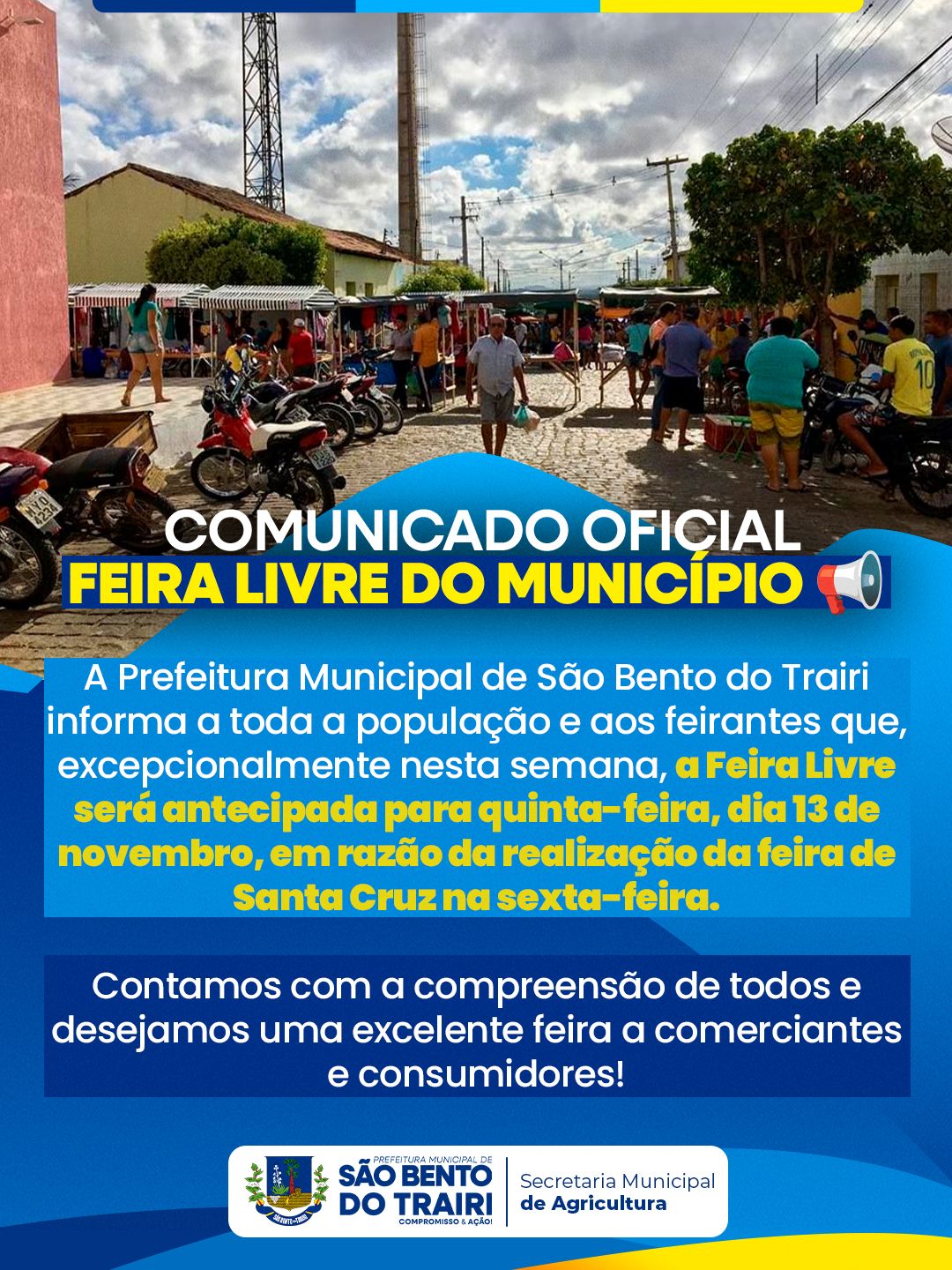 COMUNICADO OFICIAL
FEIRA LIVRE DO MUNICÍPIO

A Prefeitura Municipal de São Bento do Trairi informa a toda a população e aos feirantes que, excepcionalmente nesta semana, a Feira Livre será antecipada para quinta-feira, dia 13 de novembro, em razão da realização da feira de Santa Cruz na sexta-feira.

Contamos com a compreensão de todos e desejamos uma excelente feira a comerciantes e consumidores!

PREFEITURA MUNICIPAL DE
SÃO BENTO DO TRAIRI
COMPROMISSO & AÇÃO!

Secretaria Municipal
de Agricultura